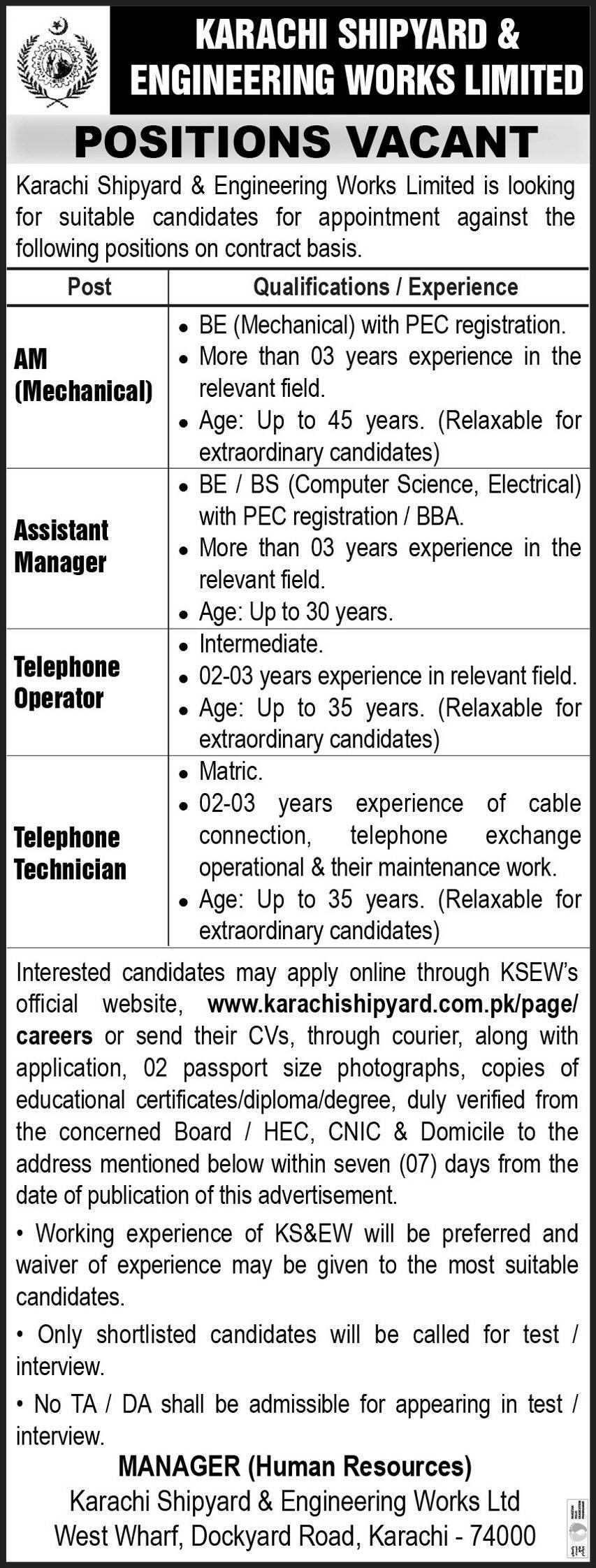 KARACHI SHIPYARD & ENGINEERING WORKS LIMITED

POSITIONS VACANT

Karachi Shipyard & Engineering Works Limited is looking for suitable candidates for appointment against the following positions on contract basis.

| Post | Qualifications / Experience |
|---|---|
| AM (Mechanical) | • BE (Mechanical) with PEC registration. • More than 03 years experience in the relevant field. • Age: Up to 45 years. (Relaxable for extraordinary candidates) |
| Assistant Manager | • BE / BS (Computer Science, Electrical) with PEC registration / BBA. • More than 03 years experience in the relevant field. • Age: Up to 30 years. |
| Telephone Operator | • Intermediate. • 02-03 years experience in relevant field. • Age: Up to 35 years. (Relaxable for extraordinary candidates) |
| Telephone Technician | • Matric. • 02-03 years experience of cable connection, telephone exchange operational & their maintenance work. • Age: Up to 35 years. (Relaxable for extraordinary candidates) |

Interested candidates may apply online through KSEW's official website, www.karachishipyard.com.pk/page/careers or send their CVs, through courier, along with application, 02 passport size photographs, copies of educational certificates/diploma/degree, duly verified from the concerned Board / HEC, CNIC & Domicile to the address mentioned below within seven (07) days from the date of publication of this advertisement.

• Working experience of KS&EW will be preferred and waiver of experience may be given to the most suitable candidates.

• Only shortlisted candidates will be called for test / interview.

• No TA / DA shall be admissible for appearing in test / interview.

MANAGER (Human Resources)
Karachi Shipyard & Engineering Works Ltd
West Wharf, Dockyard Road, Karachi - 74000